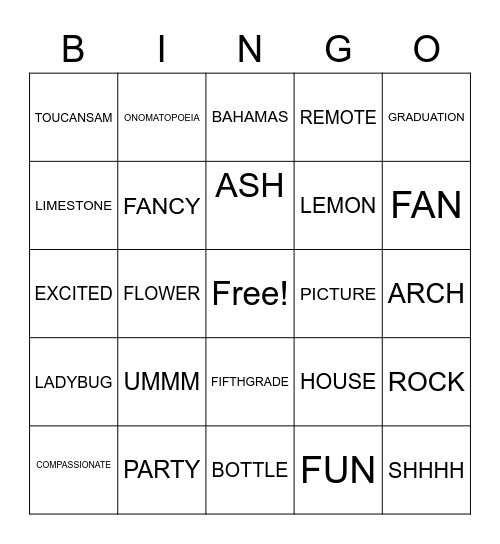 | B | I | N | G | O |
|---|---|---|---|---|
| TOUCANSAM | ONOMATOPOEIA | BAHAMAS | REMOTE | GRADUATION |
| LIMESTONE | FANCY | ASH | LEMON | FAN |
| EXCITED | FLOWER | Free! | PICTURE | ARCH |
| LADYBUG | UMMM | FIFTHGRADE | HOUSE | ROCK |
| COMPASSIONATE | PARTY | BOTTLE | FUN | SHHHH |